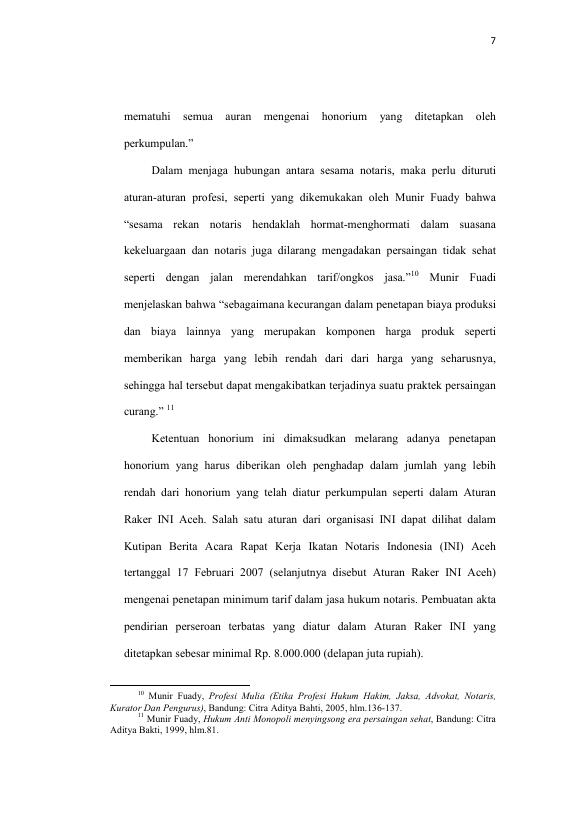 7

mematuhi semua auran mengenai honorium yang ditetapkan oleh perkumpulan."

Dalam menjaga hubungan antara sesama notaris, maka perlu dituruti aturan-aturan profesi, seperti yang dikemukakan oleh Munir Fuady bahwa "sesama rekan notaris hendaklah hormat-menghormati dalam suasana kekeluargaan dan notaris juga dilarang mengadakan persaingan tidak sehat seperti dengan jalan merendahkan tarif/ongkos jasa."$^{10}$ Munir Fuadi menjelaskan bahwa "sebagaimana kecurangan dalam penetapan biaya produksi dan biaya lainnya yang merupakan komponen harga produk seperti memberikan harga yang lebih rendah dari dari harga yang seharusnya, sehingga hal tersebut dapat mengakibatkan terjadinya suatu praktek persaingan curang." $^{11}$

Ketentuan honorium ini dimaksudkan melarang adanya penetapan honorium yang harus diberikan oleh penghadap dalam jumlah yang lebih rendah dari honorium yang telah diatur perkumpulan seperti dalam Aturan Raker INI Aceh. Salah satu aturan dari organisasi INI dapat dilihat dalam Kutipan Berita Acara Rapat Kerja Ikatan Notaris Indonesia (INI) Aceh tertanggal 17 Februari 2007 (selanjutnya disebut Aturan Raker INI Aceh) mengenai penetapan minimum tarif dalam jasa hukum notaris. Pembuatan akta pendirian perseroan terbatas yang diatur dalam Aturan Raker INI yang ditetapkan sebesar minimal Rp. 8.000.000 (delapan juta rupiah).

$^{10}$ Munir Fuady, Profesi Mulia (Etika Profesi Hukum Hakim, Jaksa, Advokat, Notaris, Kurator Dan Pengurus), Bandung: Citra Aditya Bahti, 2005, hlm.136-137.

$^{11}$ Munir Fuady, Hukum Anti Monopoli menyingsong era persaingan sehat, Bandung: Citra Aditya Bakti, 1999, hlm.81.